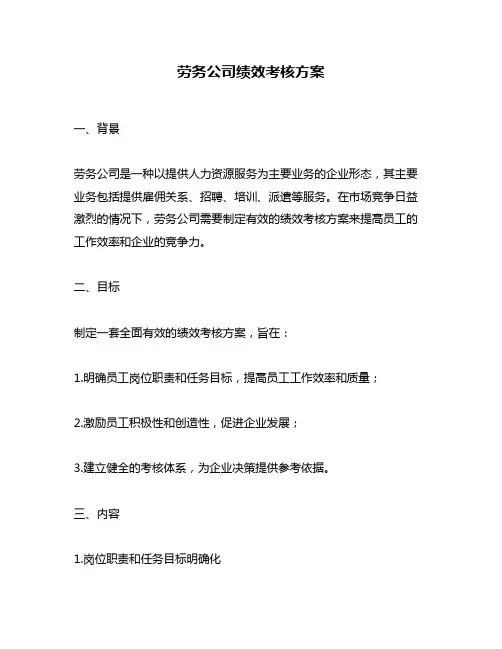 劳务公司绩效考核方案

一、背景

劳务公司是一种以提供人力资源服务为主要业务的企业形态，其主要业务包括提供雇佣关系、招聘、培训、派遣等服务。在市场竞争日益激烈的情况下，劳务公司需要制定有效的绩效考核方案来提高员工的工作效率和企业的竞争力。

二、目标

制定一套全面有效的绩效考核方案，旨在：

1.明确员工岗位职责和任务目标，提高员工工作效率和质量；

2.激励员工积极性和创造性，促进企业发展；

3.建立健全的考核体系，为企业决策提供参考依据。

三、内容

1.岗位职责和任务目标明确化